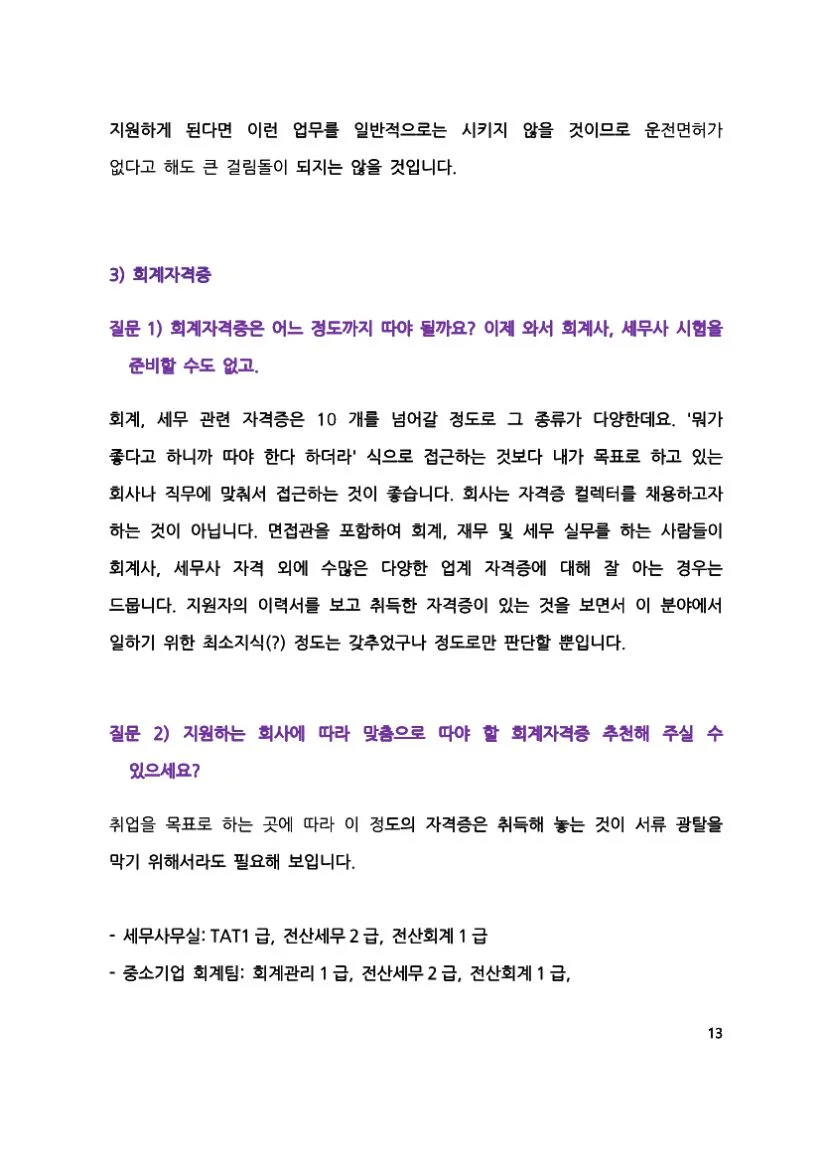 지원하게 된다면 이런 업무를 일반적으로는 시키지 않을 것이므로 운전면허가 없다고 해도 큰 걸림돌이 되지는 않을 것입니다.

3) 회계자격증

질문 1) 회계자격증은 어느 정도까지 따야 될까요? 이제 와서 회계사, 세무사 시험을 준비할 수도 없고.

회계, 세무 관련 자격증은 10 개를 넘어갈 정도로 그 종류가 다양한데요. '뭐가 좋다고 하니까 따야 한다 하더라' 식으로 접근하는 것보다 내가 목표로 하고 있는 회사나 직무에 맞춰서 접근하는 것이 좋습니다. 회사는 자격증 컬렉터를 채용하고자 하는 것이 아닙니다. 면접관을 포함하여 회계, 재무 및 세무 실무를 하는 사람들이 회계사, 세무사 자격 외에 수많은 다양한 업계 자격증에 대해 잘 아는 경우는 드뭅니다. 지원자의 이력서를 보고 취득한 자격증이 있는 것을 보면서 이 분야에서 일하기 위한 최소지식(?) 정도는 갖추었구나 정도로만 판단할 뿐입니다.

질문 2) 지원하는 회사에 따라 맞춤으로 따야 할 회계자격증 추천해 주실 수 있으세요?

취업을 목표로 하는 곳에 따라 이 정도의 자격증은 취득해 놓는 것이 서류 광탈을 막기 위해서라도 필요해 보입니다.

- 세무사무실: TAT1 급, 전산세무 2 급, 전산회계 1 급
- 중소기업 회계팀: 회계관리 1 급, 전산세무 2 급, 전산회계 1 급,

13